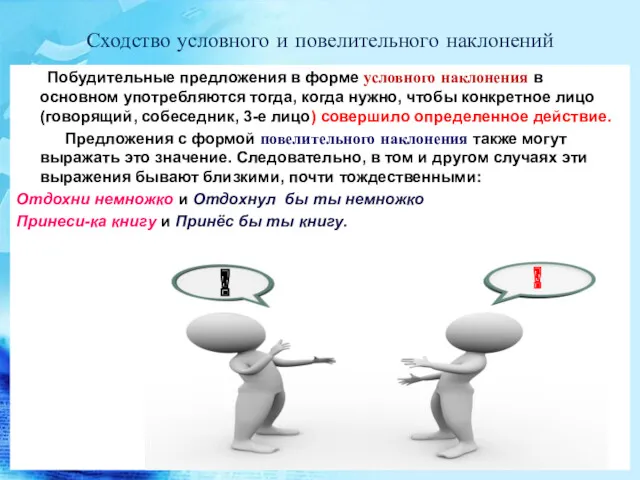 Сходство условного и повелительного наклонений

Побудительные предложения в форме условного наклонения в основном употребляются тогда, когда нужно, чтобы конкретное лицо (говорящий, собеседник, 3-е лицо) совершило определенное действие.

Предложения с формой повелительного наклонения также могут выражать это значение. Следовательно, в том и другом случаях эти выражения бывают близкими, почти тождественными:

Отдохни немножко и Отдохнул бы ты немножко

Принеси-ка книгу и Принёс бы ты книгу.

!

!